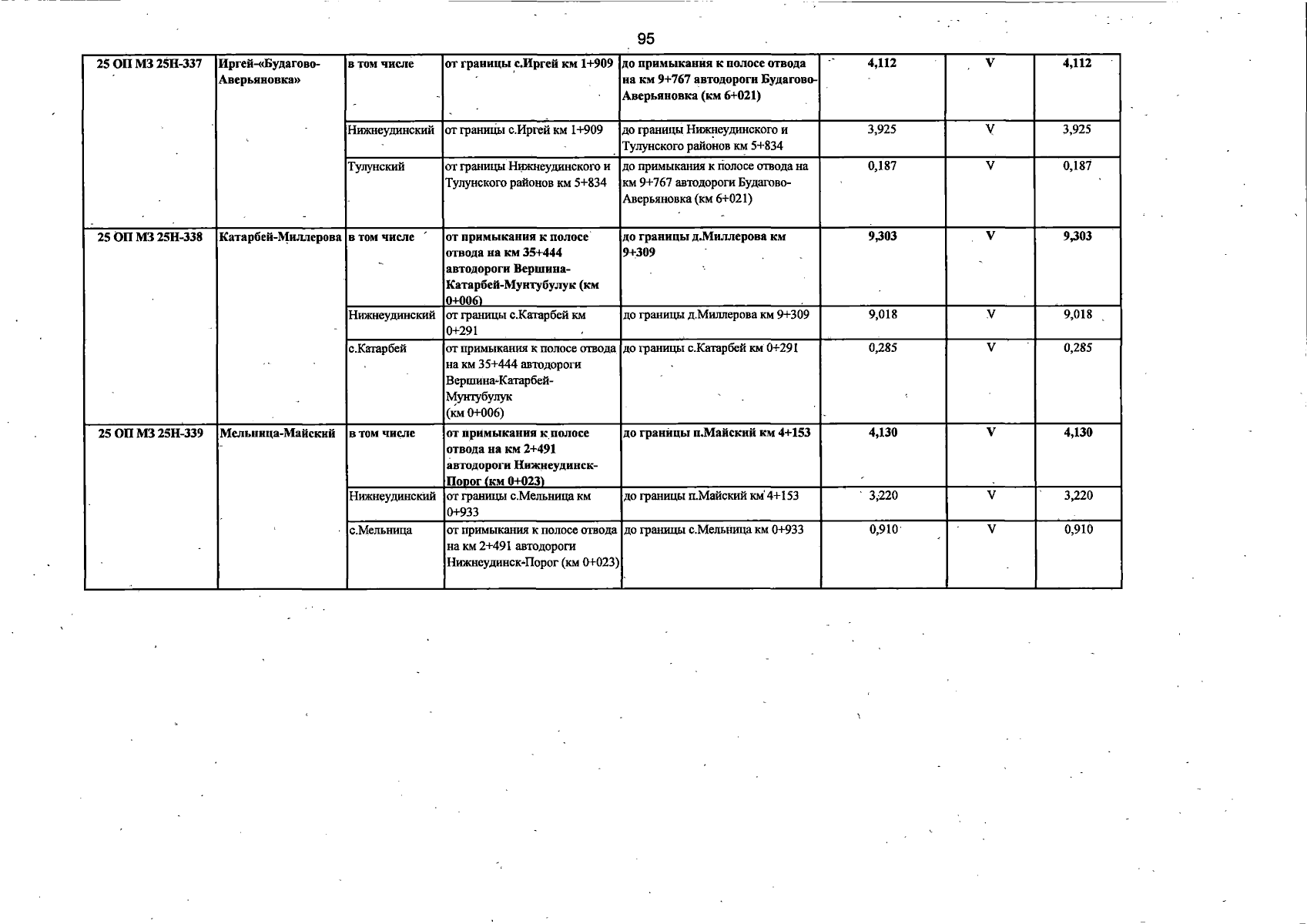 95

| 25 ОП МЗ 25Н-337 | Иргей-«Будагово-Аверьяновка» | в том числе | от границы с.Иргей км 1+909 | до примыкания к полосе отвода на км 9+767 автодороги Будагово-Аверьяновка (км 6+021) | 4,112 | V | 4,112 |
|---|---|---|---|---|---|---|---|
| | | Нижнеудинский | от границы с.Иргей км 1+909 | до границы Нижнеудинского и Тулунского районов км 5+834 | 3,925 | V | 3,925 |
| | | Тулунский | от границы Нижнеудинского и Тулунского районов км 5+834 | до примыкания к полосе отвода на км 9+767 автодороги Будагово-Аверьяновка (км 6+021) | 0,187 | V | 0,187 |
| 25 ОП МЗ 25Н-338 | Катарбей-Миллерова | в том числе | от примыкания к полосе отвода на км 35+444 автодороги Вершина-Катарбей-Мунтубулук (км 0+006) | до границы д.Миллерова км 9+309 | 9,303 | V | 9,303 |
| | | Нижнеудинский | от границы с.Катарбей км 0+291 | до границы д.Миллерова км 9+309 | 9,018 | V | 9,018 |
| | | с.Катарбей | от примыкания к полосе отвода на км 35+444 автодороги Вершина-Катарбей-Мунтубулук (км 0+006) | до границы с.Катарбей км 0+291 | 0,285 | V | 0,285 |
| 25 ОП МЗ 25Н-339 | Мельница-Майский | в том числе | от примыкания к полосе отвода на км 2+491 автодороги Нижнеудинск-Порог (км 0+023) | до границы п.Майский км 4+153 | 4,130 | V | 4,130 |
| | | Нижнеудинский | от границы с.Мельница км 0+933 | до границы п.Майский км 4+153 | 3,220 | V | 3,220 |
| | | с.Мельница | от примыкания к полосе отвода на км 2+491 автодороги Нижнеудинск-Порог (км 0+023) | до границы с.Мельница км 0+933 | 0,910 | V | 0,910 |